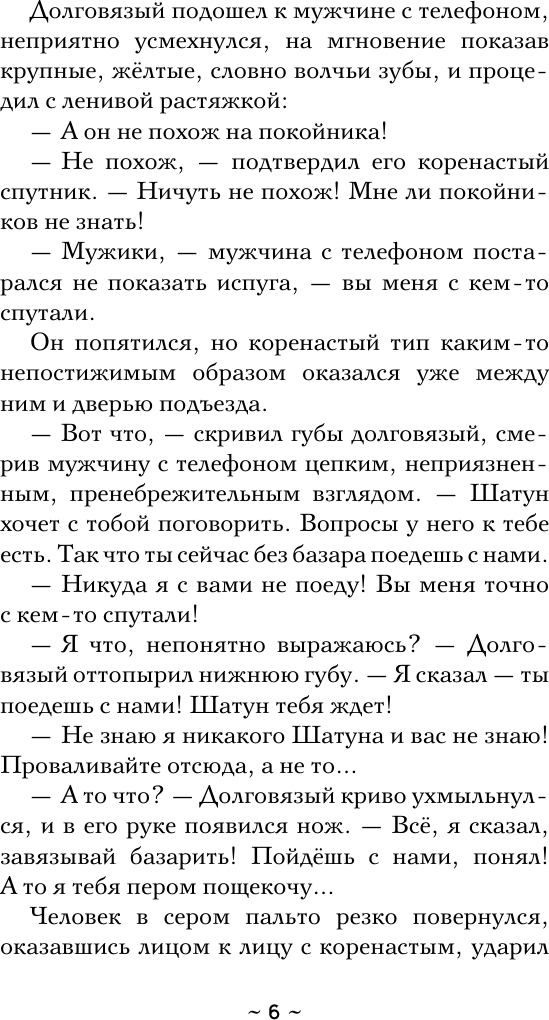 Долговязый подошел к мужчине с телефоном, неприятно усмехнулся, на мгновение показав крупные, жёлтые, словно волчьи зубы, и процедил с ленивой растяжкой:

— А он не похож на покойника!

— Не похож, — подтвердил его коренастый спутник. — Ничуть не похож! Мне ли покойников не знать!

— Мужики, — мужчина с телефоном постарался не показать испуга, — вы меня с кем-то спутали.

Он попятился, но коренастый тип каким-то непостижимым образом оказался уже между ним и дверью подъезда.

— Вот что, — скривил губы долговязый, смерив мужчину с телефоном цепким, неприязненным, пренебрежительным взглядом. — Шатун хочет с тобой поговорить. Вопросы у него к тебе есть. Так что ты сейчас без базара поедешь с нами.

— Никуда я с вами не поеду! Вы меня точно с кем-то спутали!

— Я что, непонятно выражаюсь? — Долговязый оттопырил нижнюю губу. — Я сказал — ты поедешь с нами! Шатун тебя ждет!

— Не знаю я никакого Шатуна и вас не знаю! Проваливайте отсюда, а не то...

— А то что? — Долговязый криво ухмыльнулся, и в его руке появился нож. — Всё, я сказал, завязывай базарить! Пойдёшь с нами, понял! А то я тебя пером пощекочу...

Человек в сером пальто резко повернулся, оказавшись лицом к лицу с коренастым, ударил

~ 6 ~